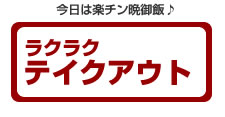 今日は楽チン晩御飯♪

ラクラク
テイクアウト